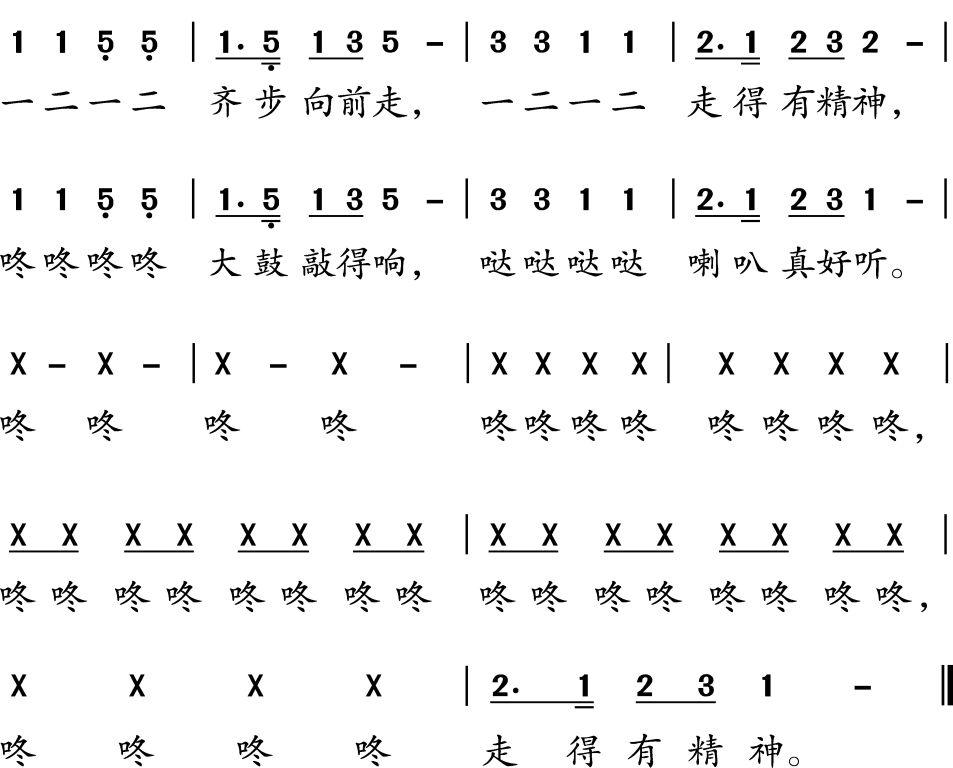 1 1 5 5 | 1. 5 1 3 5 - | 3 3 1 1 | 2. 1 2 3 2 - |
一二一二 齐步向前走， 一二一二 走得有精神，

1 1 5 5 | 1. 5 1 3 5 - | 3 3 1 1 | 2. 1 2 3 1 - |
咚咚咚咚 大鼓敲得响， 哒哒哒哒 喇叭真好听。

X - X - | X - X - | X X X X | X X X X |
咚 咚 咚 咚 咚咚咚咚 咚咚咚咚，

X X X X X X X X | X X X X X X X X |
咚咚 咚咚 咚咚 咚咚 咚咚 咚咚 咚咚 咚咚，

X X X X | 2. 1 2 3 1 - ‖
咚 咚 咚 咚 走 得 有 精 神。